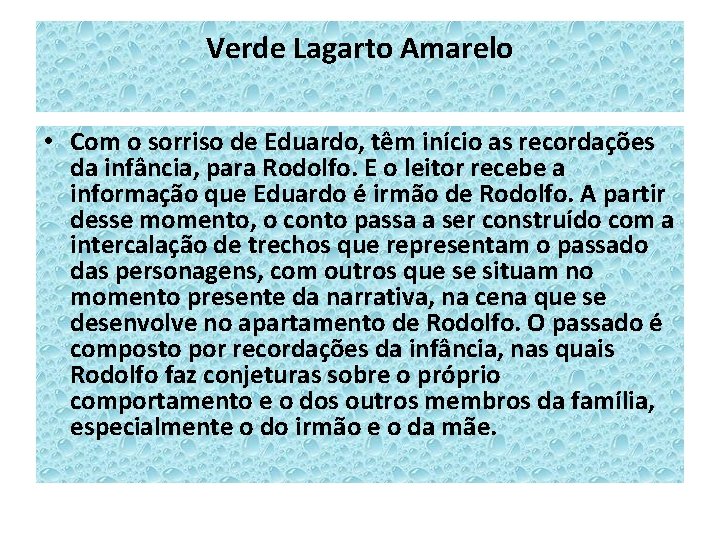 Verde Lagarto Amarelo

• Com o sorriso de Eduardo, têm início as recordações da infância, para Rodolfo. E o leitor recebe a informação que Eduardo é irmão de Rodolfo. A partir desse momento, o conto passa a ser construído com a intercalação de trechos que representam o passado das personagens, com outros que se situam no momento presente da narrativa, na cena que se desenvolve no apartamento de Rodolfo. O passado é composto por recordações da infância, nas quais Rodolfo faz conjeturas sobre o próprio comportamento e o dos outros membros da família, especialmente o do irmão e o da mãe.